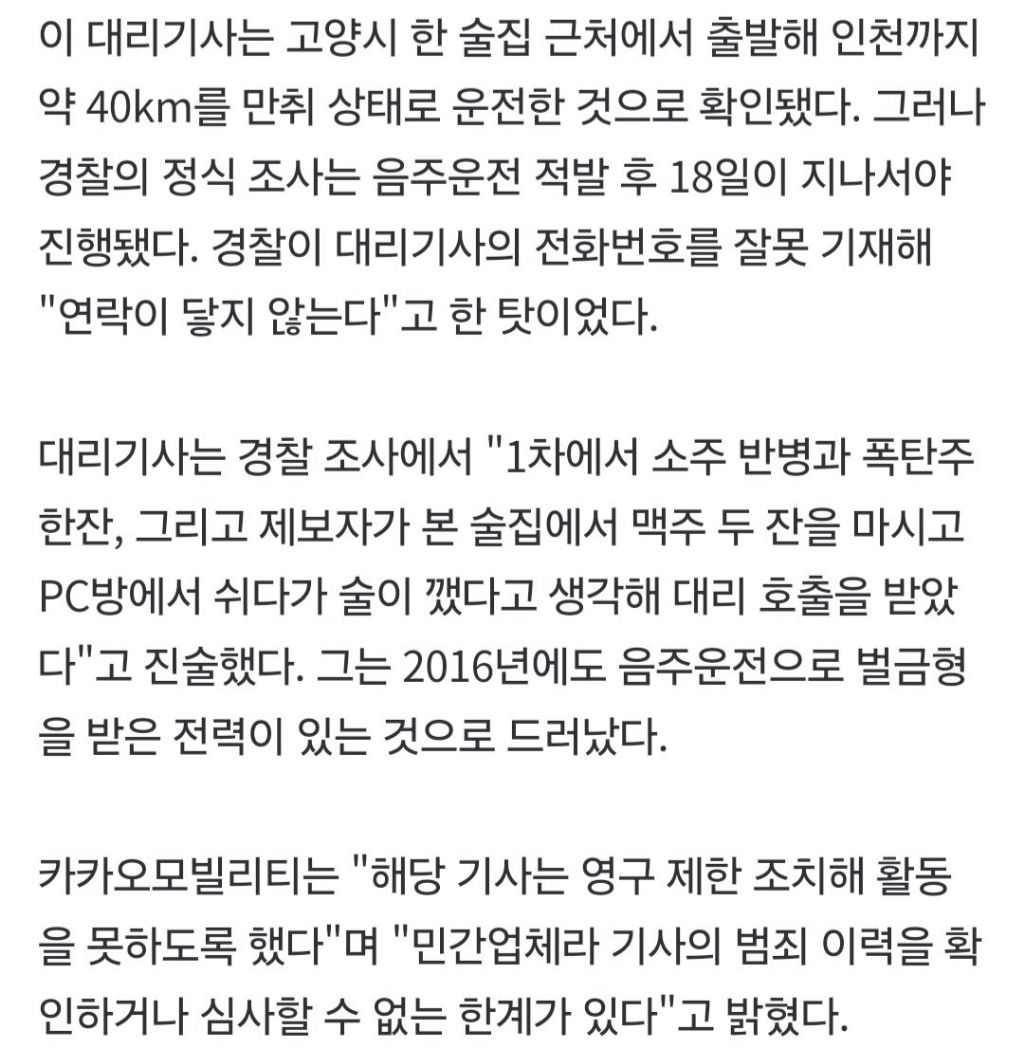 이 대리기사는 고양시 한 술집 근처에서 출발해 인천까지 약 40km를 만취 상태로 운전한 것으로 확인됐다. 그러나 경찰의 정식 조사는 음주운전 적발 후 18일이 지나서야 진행됐다. 경찰이 대리기사의 전화번호를 잘못 기재해 "연락이 닿지 않는다"고 한 탓이었다.

대리기사는 경찰 조사에서 "1차에서 소주 반병과 폭탄주 한잔, 그리고 제보자가 본 술집에서 맥주 두 잔을 마시고 PC방에서 쉬다가 술이 깼다고 생각해 대리 호출을 받았다"고 진술했다. 그는 2016년에도 음주운전으로 벌금형을 받은 전력이 있는 것으로 드러났다.

카카오모빌리티는 "해당 기사는 영구 제한 조치해 활동을 못하도록 했다"며 "민간업체라 기사의 범죄 이력을 확인하거나 심사할 수 없는 한계가 있다"고 밝혔다.